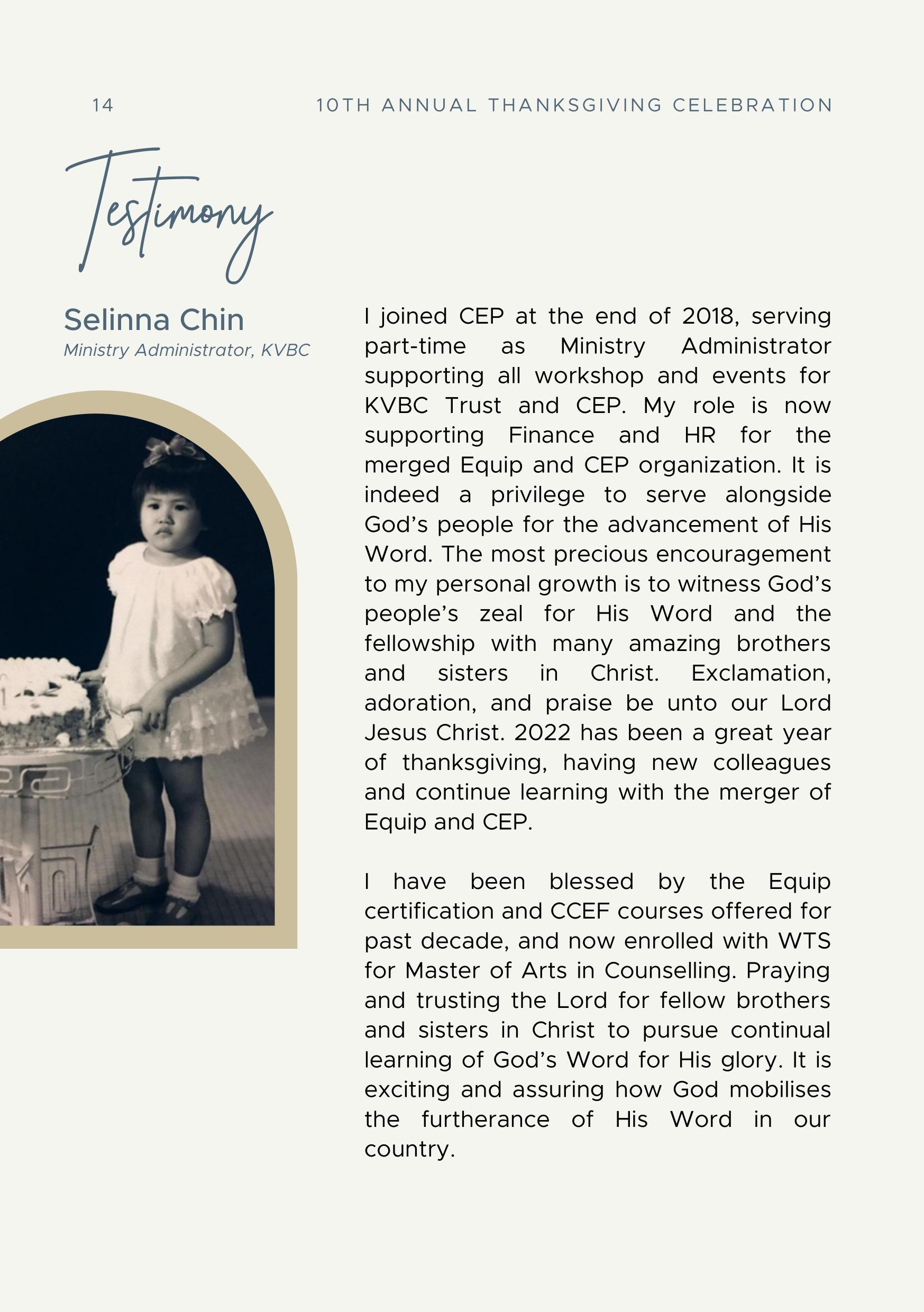 14

10TH ANNUAL THANKSGIVING CELEBRATION

Testimony

Selinna Chin
Ministry Administrator, KVBC

I joined CEP at the end of 2018, serving part-time as Ministry Administrator supporting all workshop and events for KVBC Trust and CEP. My role is now supporting Finance and HR for the merged Equip and CEP organization. It is indeed a privilege to serve alongside God's people for the advancement of His Word. The most precious encouragement to my personal growth is to witness God's people's zeal for His Word and the fellowship with many amazing brothers and sisters in Christ. Exclamation, adoration, and praise be unto our Lord Jesus Christ. 2022 has been a great year of thanksgiving, having new colleagues and continue learning with the merger of Equip and CEP.

I have been blessed by the Equip certification and CCEF courses offered for past decade, and now enrolled with WTS for Master of Arts in Counselling. Praying and trusting the Lord for fellow brothers and sisters in Christ to pursue continual learning of God's Word for His glory. It is exciting and assuring how God mobilises the furtherance of His Word in our country.